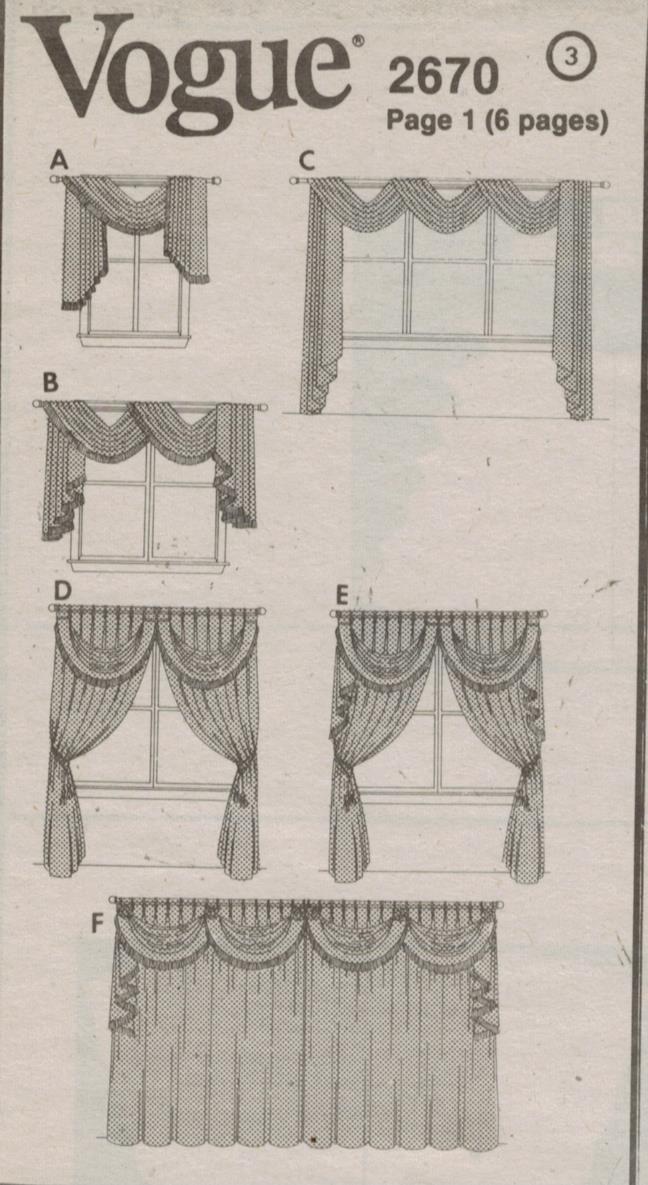 Vogue® 2670 3
Page 1 (6 pages)

A

C

B

D

E

F